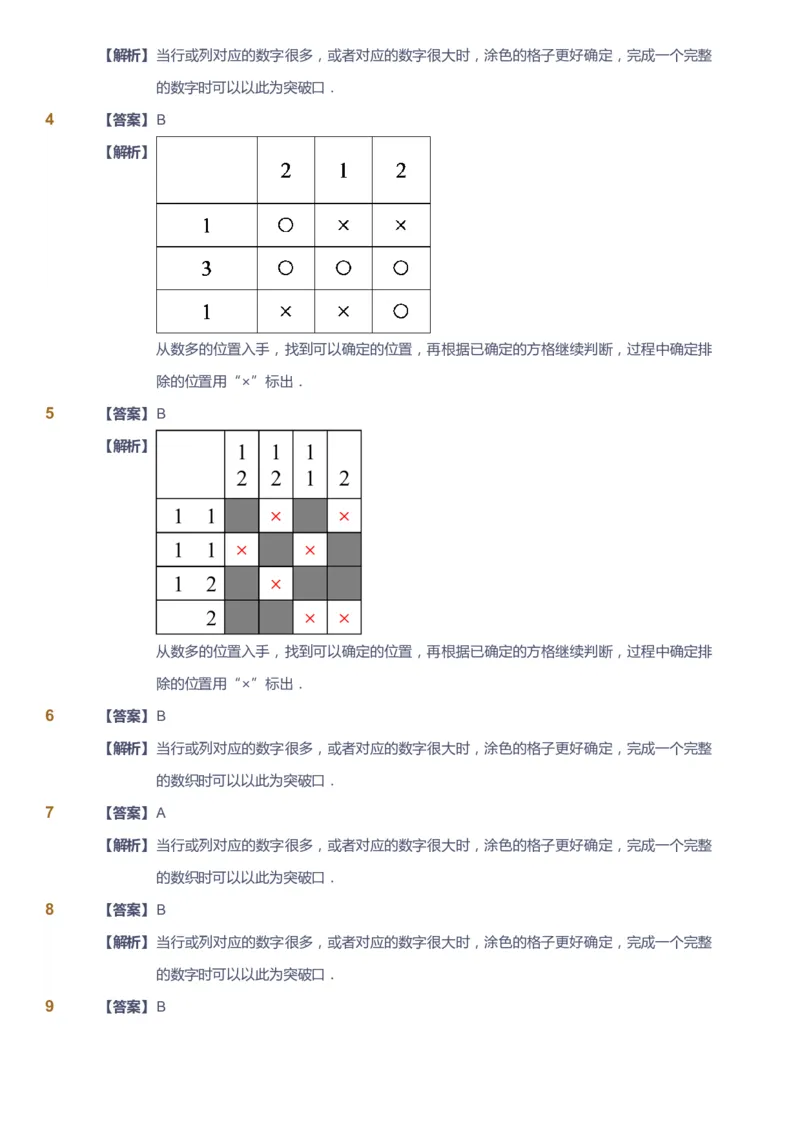 【解析】当行或列对应的数字很多，或者对应的数字很大时，涂色的格子更好确定，完成一个完整的数字时可以以此为突破口．

4 【答案】B

【解析】

| | 2 | 1 | 2 |
|---|---|---|---|
| 1 | ○ | × | × |
| 3 | ○ | ○ | ○ |
| 1 | × | × | ○ |

从数多的位置入手，找到可以确定的位置，再根据已确定的方格继续判断，过程中确定排除的位置用“×”标出．

5 【答案】B

【解析】

| | 1 2 | 1 2 | 1 1 | 2 |
|---|---|---|---|---|
| 1 1 | | × | | × |
| 1 1 | × | | × | |
| 1 2 | | × | | |
| 2 | | | × | × |

从数多的位置入手，找到可以确定的位置，再根据已确定的方格继续判断，过程中确定排除的位置用“×”标出．

6 【答案】B

【解析】当行或列对应的数字很多，或者对应的数字很大时，涂色的格子更好确定，完成一个完整的数织时可以以此为突破口．

7 【答案】A

【解析】当行或列对应的数字很多，或者对应的数字很大时，涂色的格子更好确定，完成一个完整的数织时可以以此为突破口．

8 【答案】B

【解析】当行或列对应的数字很多，或者对应的数字很大时，涂色的格子更好确定，完成一个完整的数字时可以以此为突破口．

9 【答案】B